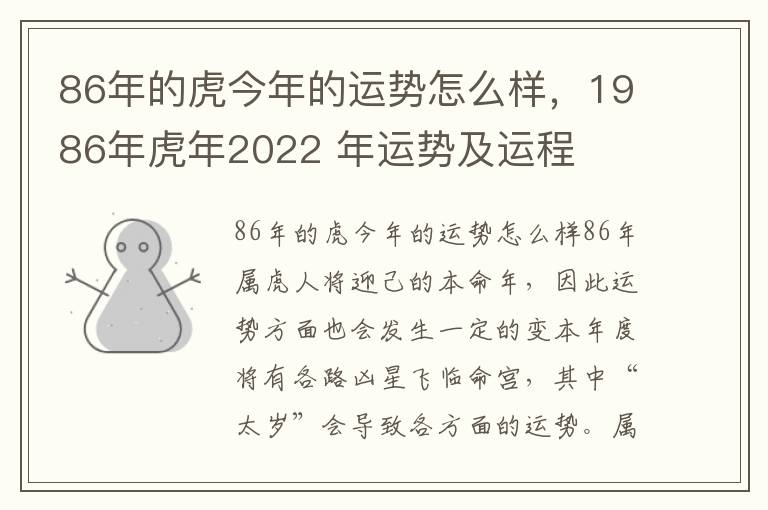 86年的虎今年的运势怎么样，1986年虎年2022 年运势及运程

86年的虎今年的运势怎么样86年属虎人将迎己的本命年，因此运势方面也会发生一定的变本年度将有各路凶星飞临命宫，其中“太岁”会导致各方面的运势。属